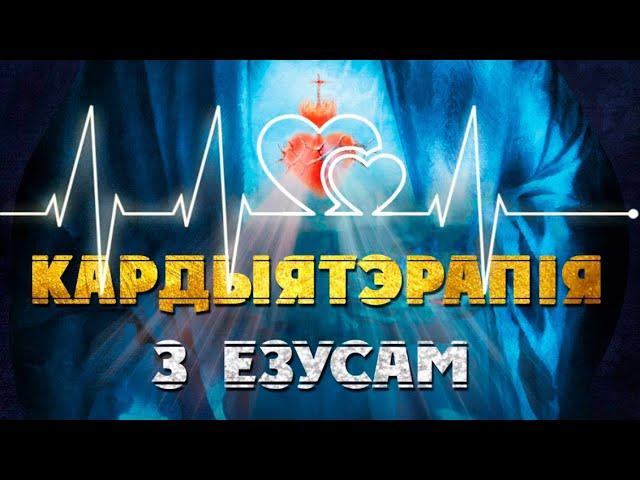 КАРДЫЯТЭРАПІЯ

З ЕЗУСАМ